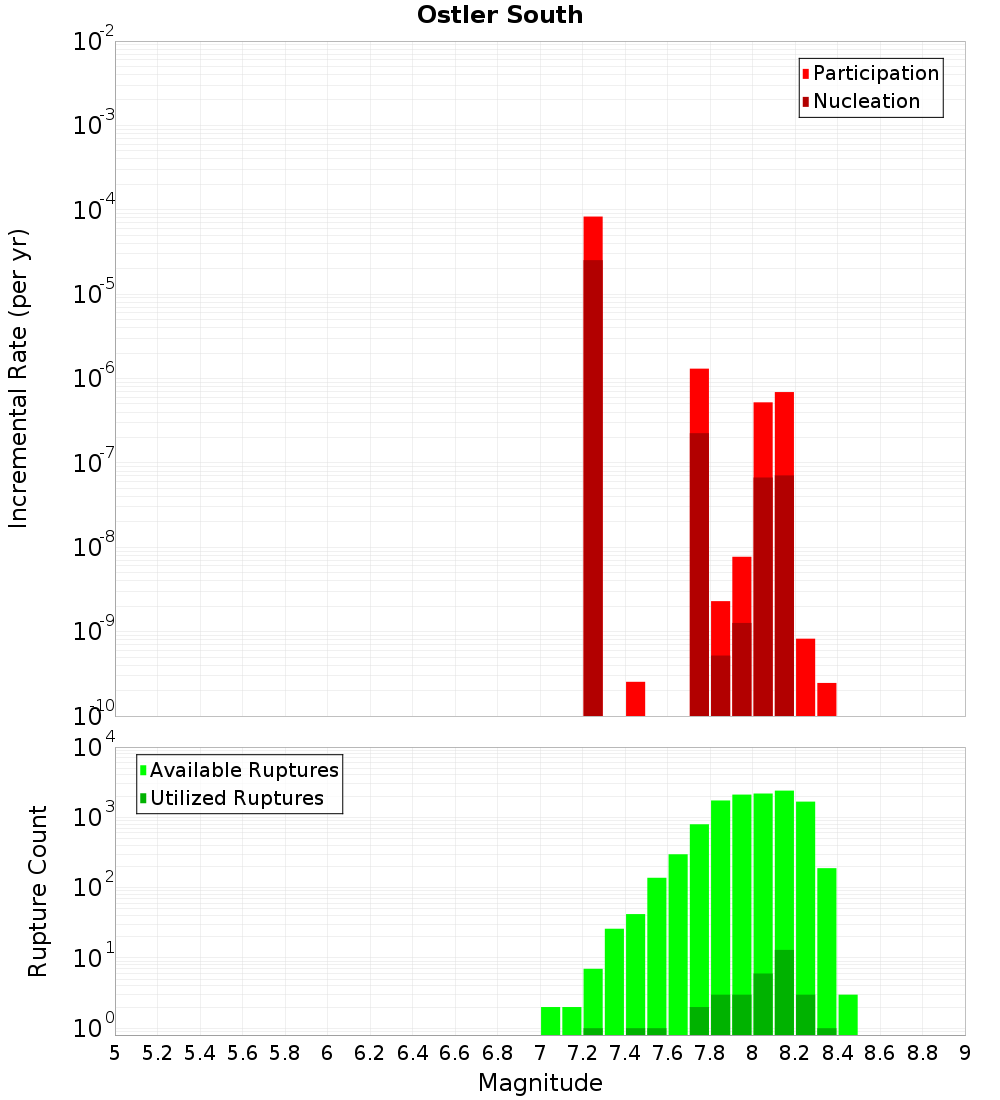 Ostler South

Participation
Nucleation

Incremental Rate (per yr)

$10^{-2}$
$10^{-3}$
$10^{-4}$
$10^{-5}$
$10^{-6}$
$10^{-7}$
$10^{-8}$
$10^{-9}$
$10^{-10}$

Available Ruptures
Utilized Ruptures

Rupture Count

$10^{4}$
$10^{3}$
$10^{2}$
$10^{1}$
$10^{0}$

5 5.2 5.4 5.6 5.8 6 6.2 6.4 6.6 6.8 7 7.2 7.4 7.6 7.8 8 8.2 8.4 8.6 8.8 9

Magnitude